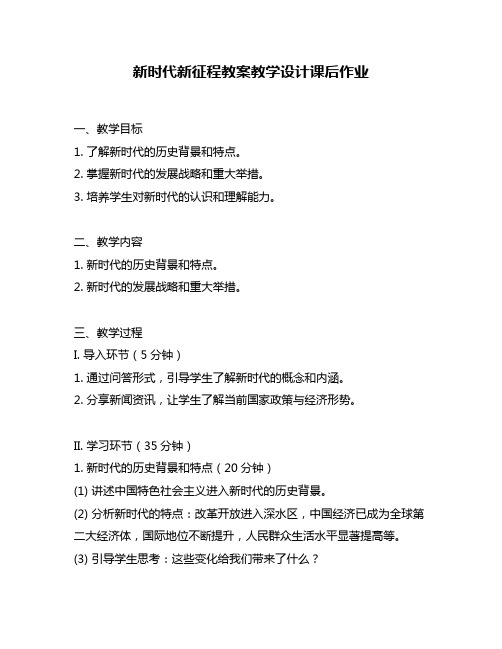 新时代新征程教案教学设计课后作业

一、教学目标
1. 了解新时代的历史背景和特点。
2. 掌握新时代的发展战略和重大举措。
3. 培养学生对新时代的认识和理解能力。

二、教学内容
1. 新时代的历史背景和特点。
2. 新时代的发展战略和重大举措。

三、教学过程
I. 导入环节（5 分钟）
1. 通过问答形式，引导学生了解新时代的概念和内涵。
2. 分享新闻资讯，让学生了解当前国家政策与经济形势。

II. 学习环节（35 分钟）
1. 新时代的历史背景和特点（20 分钟）
(1) 讲述中国特色社会主义进入新时代的历史背景。
(2) 分析新时代的特点：改革开放进入深水区，中国经济已成为全球第二大经济体，国际地位不断提升，人民群众生活水平显著提高等。
(3) 引导学生思考：这些变化给我们带来了什么？